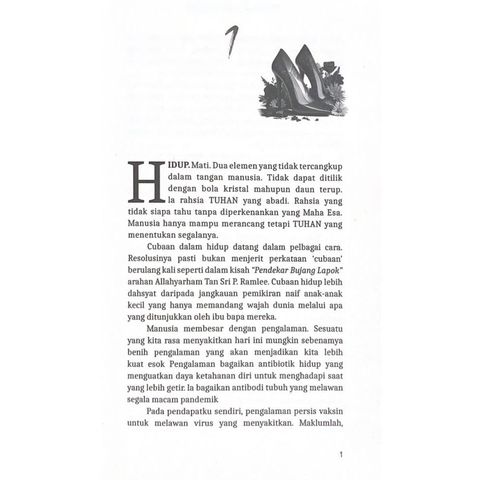 1

HIDUP. Mati. Dua elemen yang tidak tercangkup dalam tangan manusia. Tidak dapat ditilik dengan bola kristal mahupun daun terup. Ia rahsia TUHAN yang abadi. Rahsia yang tidak siapa tahu tanpa diperkenankan yang Maha Esa. Manusia hanya mampu merancang tetapi TUHAN yang menentukan segalanya.

Cubaan dalam hidup datang dalam pelbagai cara. Resolusinya pasti bukan menjerit perkataan 'cubaan' berulang kali seperti dalam kisah "Pendekar Bujang Lapok" arahan Allahyarham Tan Sri P. Ramlee. Cubaan hidup lebih dahsyat daripada jangkauan pemikiran naif anak-anak kecil yang hanya memandang wajah dunia melalui apa yang ditunjukkan oleh ibu bapa mereka.

Manusia membesar dengan pengalaman. Sesuatu yang kita rasa menyakitkan hari ini mungkin sebenarnya benih pengalaman yang akan menjadikan kita lebih kuat esok Pengalaman bagaikan antibiotik hidup yang menguatkan daya ketahanan diri untuk menghadapi saat yang lebih getir. Ia bagaikan antibodi tubuh yang melawan segala macam pandemik

Pada pendapatku sendiri, pengalaman persis vaksin untuk melawan virus yang menyakitkan. Maklumlah,

1